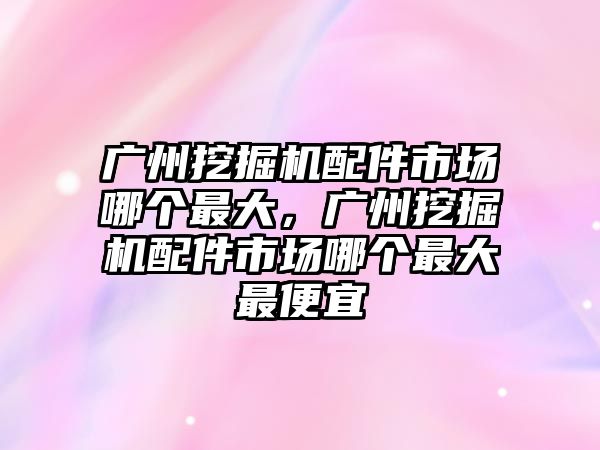 广州挖掘机配件市场哪个最大，广州挖掘机配件市场哪个最大最便宜